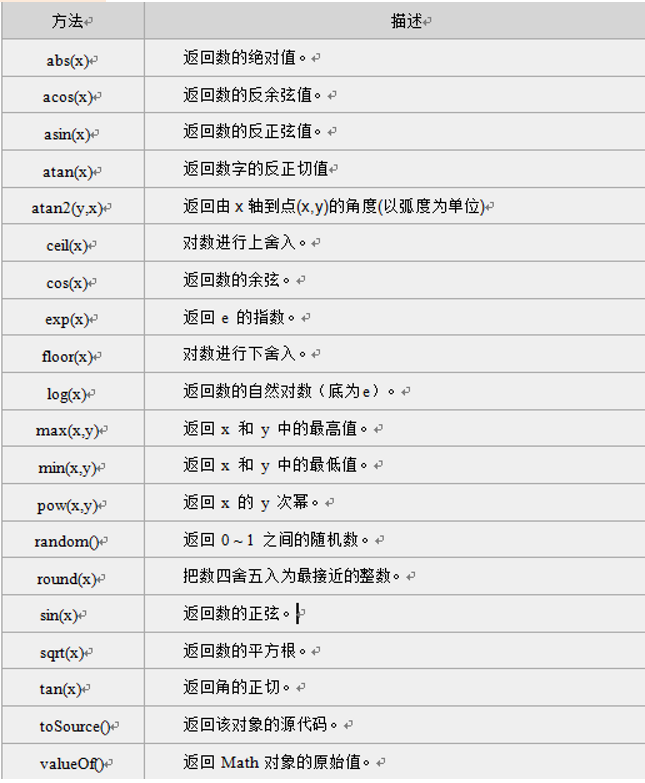 | 方法 | 描述 |
|---|---|
| abs(x) | 返回数的绝对值。 |
| acos(x) | 返回数的反余弦值。 |
| asin(x) | 返回数的反正弦值。 |
| atan(x) | 返回数字的反正切值 |
| atan2(y,x) | 返回由 x 轴到点(x,y)的角度(以弧度为单位) |
| ceil(x) | 对数进行上舍入。 |
| cos(x) | 返回数的余弦。 |
| exp(x) | 返回 e 的指数。 |
| floor(x) | 对数进行下舍入。 |
| log(x) | 返回数的自然对数（底为e）。 |
| max(x,y) | 返回 x 和 y 中的最高值。 |
| min(x,y) | 返回 x 和 y 中的最低值。 |
| pow(x,y) | 返回 x 的 y 次幂。 |
| random() | 返回 0 ~ 1 之间的随机数。 |
| round(x) | 把数四舍五入为最接近的整数。 |
| sin(x) | 返回数的正弦。 |
| sqrt(x) | 返回数的平方根。 |
| tan(x) | 返回角的正切。 |
| toSource() | 返回该对象的源代码。 |
| valueOf() | 返回 Math 对象的原始值。 |